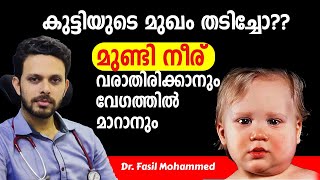 കുട്ടിയുടെ മുഖം തടിച്ചോ??

മുണ്ടി നീര്

വരാതിരിക്കാനും വേഗത്തിൽ മാറാനും

Dr. Fasil Mohammed